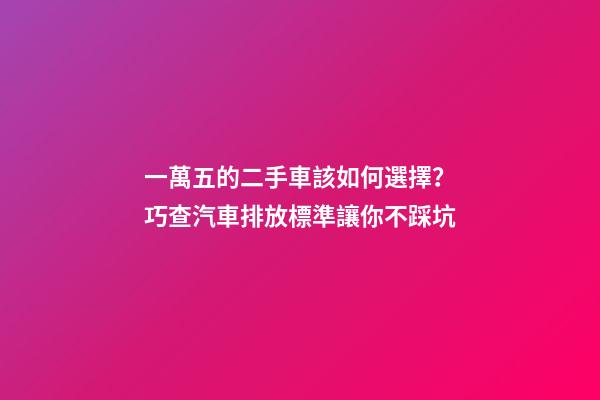 一萬五的二手車該如何選擇?
巧查汽車排放標準讓你不踩坑